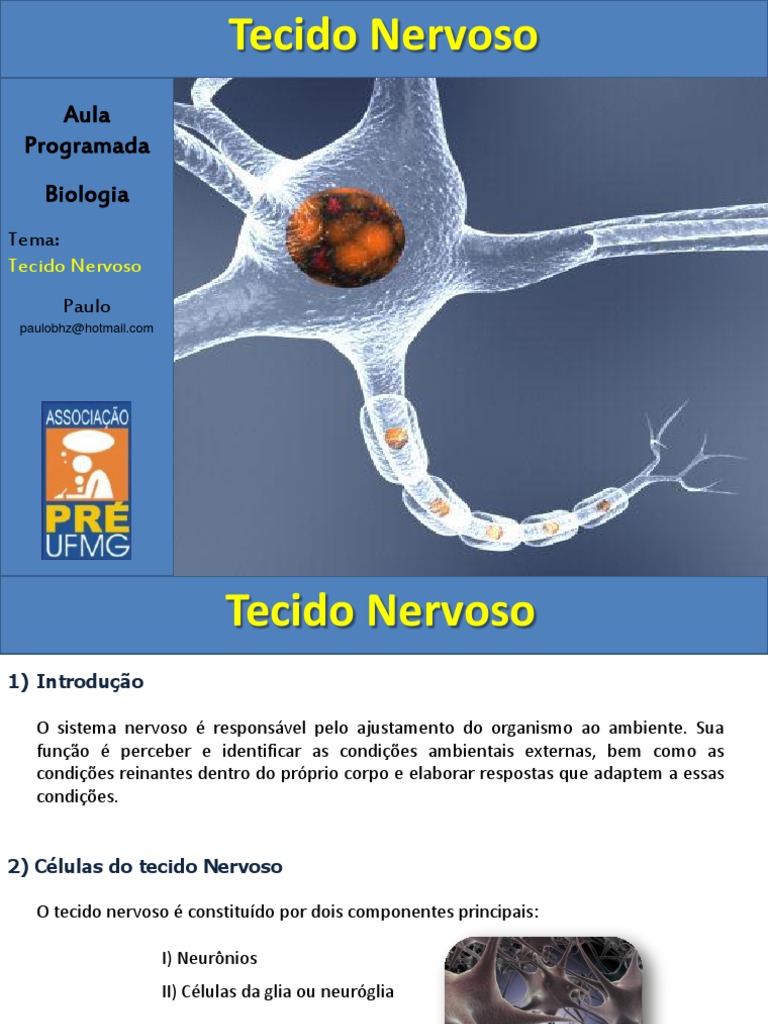 Tecido Nervoso

Aula Programada

Biologia

Tema:
Tecido Nervoso

Paulo
paulobhz@hotmail.com

ASSOCIAÇÃO
PRÉ
UFMG

Tecido Nervoso

1) Introdução

O sistema nervoso é responsável pelo ajustamento do organismo ao ambiente. Sua função é perceber e identificar as condições ambientais externas, bem como as condições reinantes dentro do próprio corpo e elaborar respostas que adaptem a essas condições.

2) Células do tecido Nervoso

O tecido nervoso é constituído por dois componentes principais:

I) Neurônios

II) Células da glia ou neuróglia